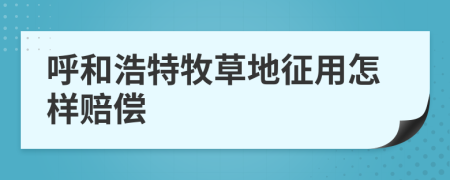 呼和浩特牧草地征用怎样赔偿